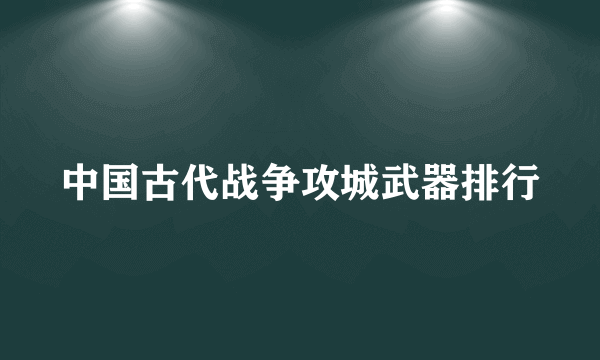 中国古代战争攻城武器排行